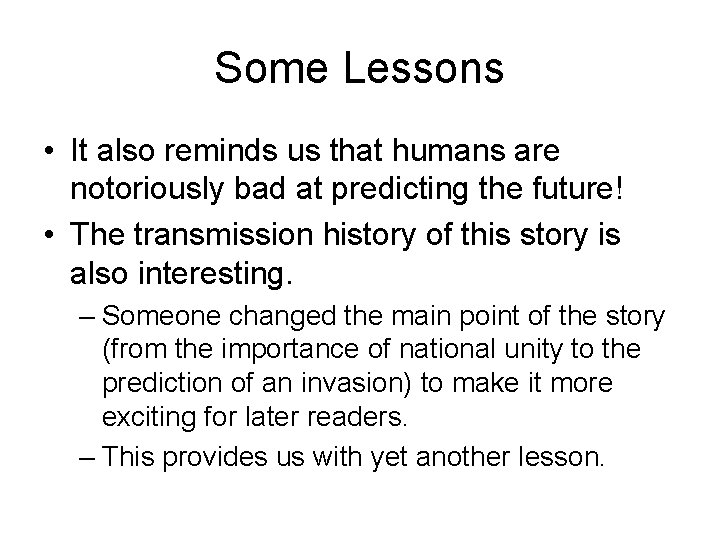 Some Lessons

• It also reminds us that humans are notoriously bad at predicting the future!

• The transmission history of this story is also interesting.

– Someone changed the main point of the story (from the importance of national unity to the prediction of an invasion) to make it more exciting for later readers.

– This provides us with yet another lesson.